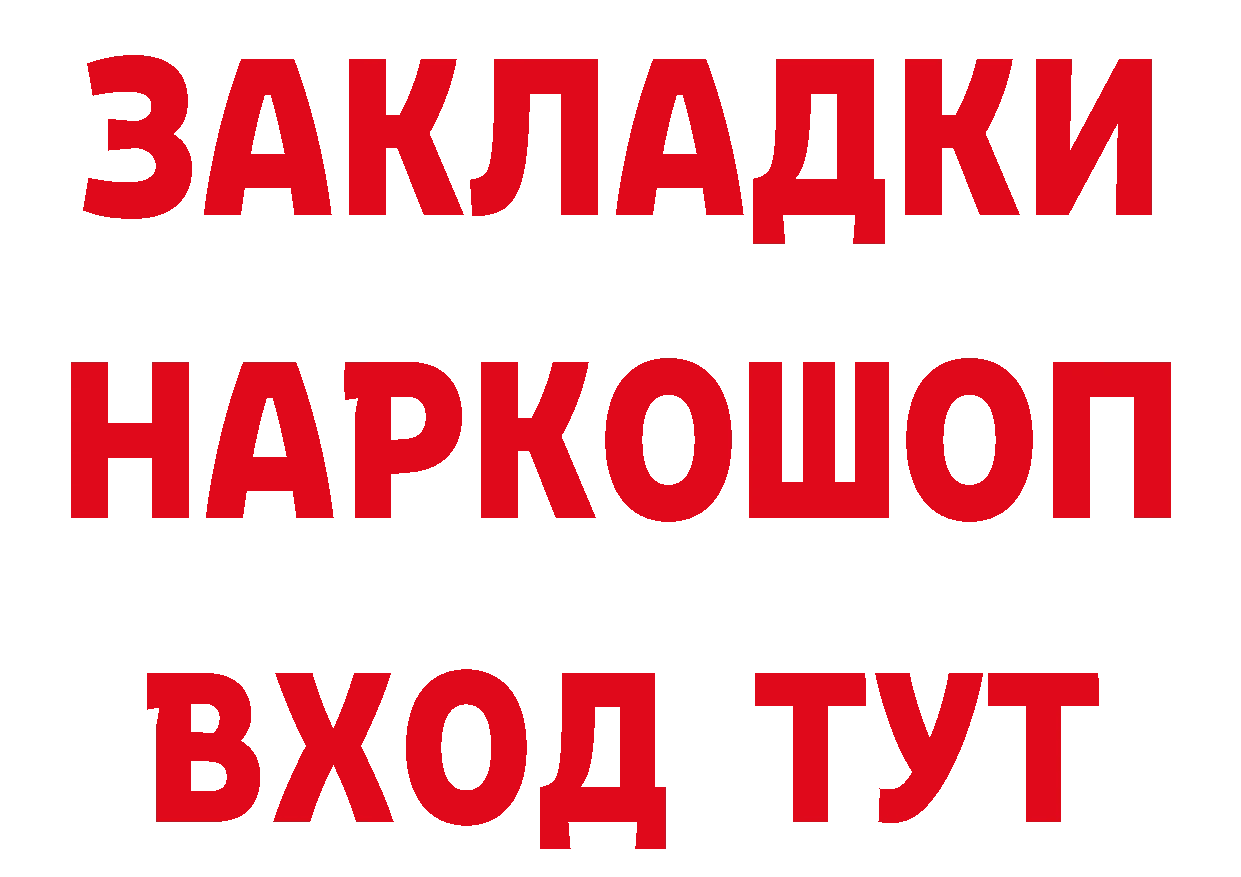 ЗАКЛАДКИ НАРКОШОП ВХОД ТУТ